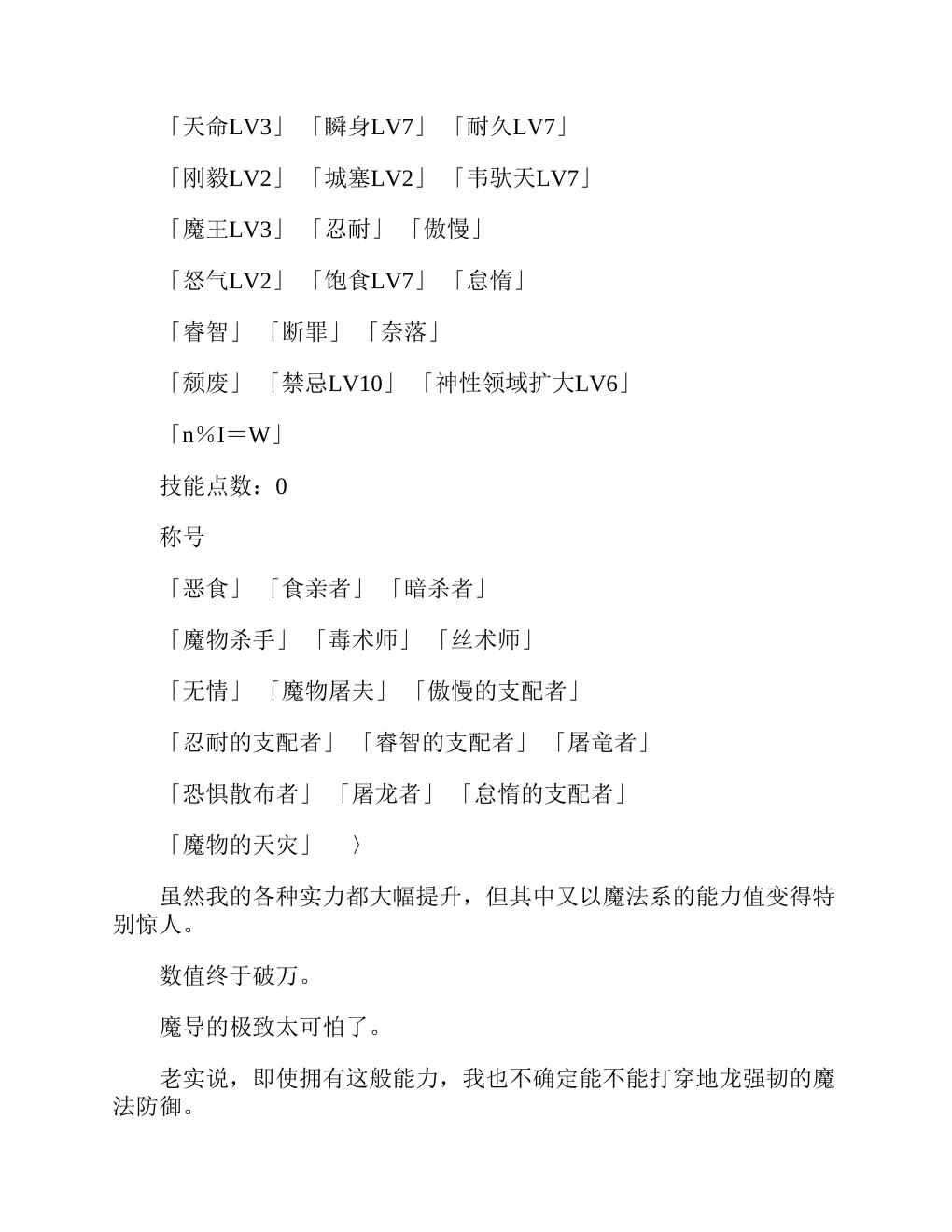 「天命LV3」「瞬身LV7」「耐久LV7」

「刚毅LV2」「城塞LV2」「韦驮天LV7」

「魔王LV3」「忍耐」「傲慢」

「怒气LV2」「饱食LV7」「怠惰」

「睿智」「断罪」「奈落」

「颓废」「禁忌LV10」「神性领域扩大LV6」

「n%I＝W」

技能点数：0

称号

「恶食」「食亲者」「暗杀者」

「魔物杀手」「毒术师」「丝术师」

「无情」「魔物屠夫」「傲慢的支配者」

「忍耐的支配者」「睿智的支配者」「屠竜者」

「恐惧散布者」「屠龙者」「怠惰的支配者」

「魔物的天灾」　〉

虽然我的各种实力都大幅提升，但其中又以魔法系的能力值变得特别惊人。

数值终于破万。

魔导的极致太可怕了。

老实说，即使拥有这般能力，我也不确定能不能打穿地龙强韧的魔法防御。